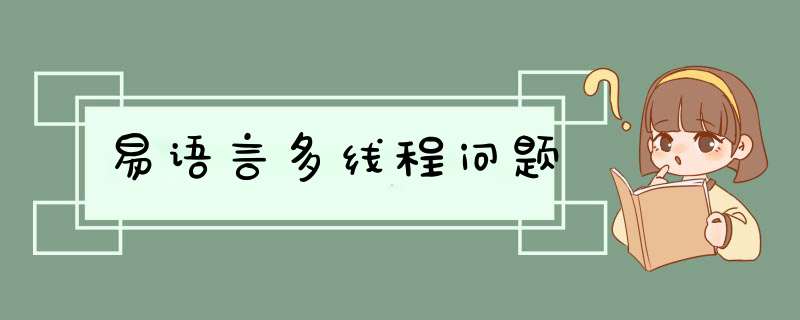 易语言多线程问题